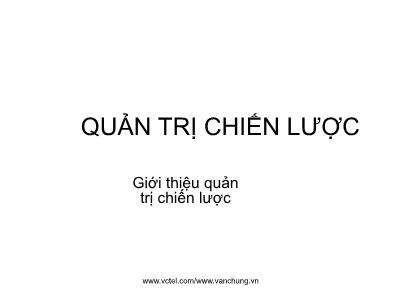 QUẢN TRỊ CHIẾN LƯỢC

Giới thiệu quản trị chiến lược

www.vctel.com/www.vanchung.vn